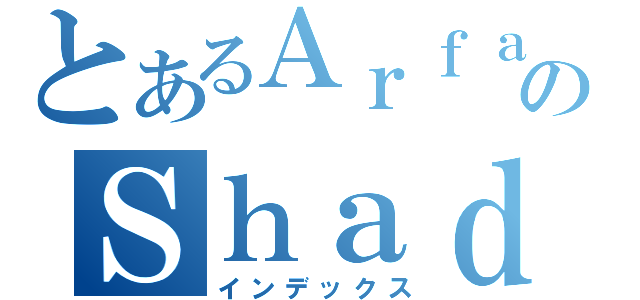 とあるArfaの
Shad
インデックス